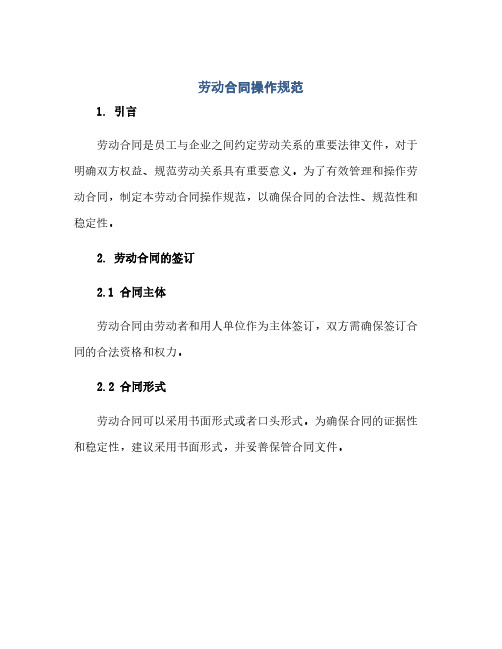 劳动合同操作规范

1. 引言

劳动合同是员工与企业之间约定劳动关系的重要法律文件，对于明确双方权益、规范劳动关系具有重要意义。为了有效管理和操作劳动合同，制定本劳动合同操作规范，以确保合同的合法性、规范性和稳定性。

2. 劳动合同的签订

2.1 合同主体

劳动合同由劳动者和用人单位作为主体签订，双方需确保签订合同的合法资格和权力。

2.2 合同形式

劳动合同可以采用书面形式或者口头形式。为确保合同的证据性和稳定性，建议采用书面形式，并妥善保管合同文件。